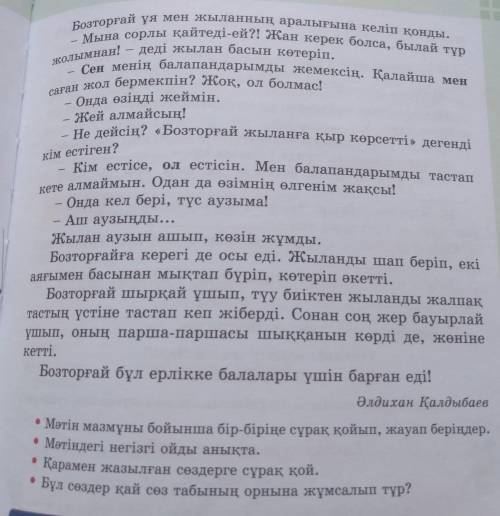 Бозторғай ұя мен жыланның аралығына келіп қонды.

– Мына сорлы қайтеді-ей?! Жан керек болса, былай тұр жолымнан! – деді жылан басын көтеріп.

– Сен менің балапандарымды жемексің. Қалайша мен саған жол бермекпін? Жоқ, ол болмас!

– Онда өзіңді жеймін.

– Жей алмайсың!

– Не дейсің? «Бозторғай жыланға қыр көрсетті» дегенді кім естіген?

– Кім естісе, ол естісін. Мен балапандарымды тастап кете алмаймын. Одан да өзімнің өлгенім жақсы!

– Онда кел бері, түс аузыма!

– Аш аузыңды...

Жылан аузын ашып, көзін жұмды.

Бозторғайға керегі де осы еді. Жыланды шап беріп, екі аяғымен басынан мықтап бүріп, көтеріп әкетті.

Бозторғай шырқай ұшып, түу биіктен жыланды жалпақ тастың үстіне тастап кеп жіберді. Сонан соң жер бауырлай ұшып, оның парша-паршасы шыққанын көрді де, жөніне кетті.

Бозторғай бұл ерлікке балалары үшін барған еді!

Әлдихан Қалдыбаев

• Мәтін мазмұны бойынша бір-біріңе сұрақ қойып, жауап беріңдер.
• Мәтіндегі негізгі ойды анықта.
• Қарамен жазылған сөздерге сұрақ қой.
• Бұл сөздер қай сөз табының орнына жұмсалып тұр?